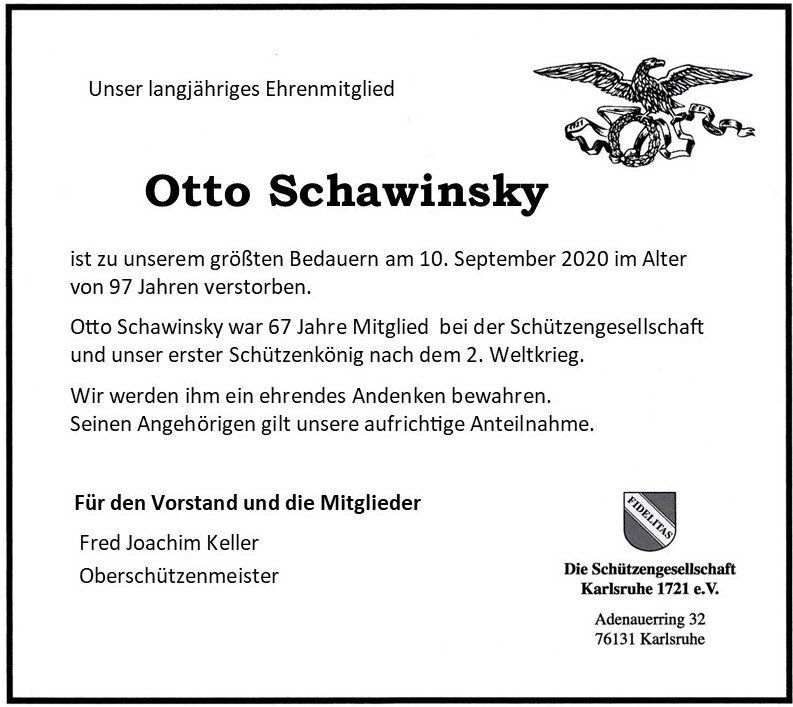 Unser langjähriges Ehrenmitglied

Otto Schawinsky

ist zu unserem größten Bedauern am 10. September 2020 im Alter von 97 Jahren verstorben.

Otto Schawinsky war 67 Jahre Mitglied bei der Schützengesellschaft und unser erster Schützenkönig nach dem 2. Weltkrieg.

Wir werden ihm ein ehrendes Andenken bewahren.
Seinen Angehörigen gilt unsere aufrichtige Anteilnahme.

Für den Vorstand und die Mitglieder
Fred Joachim Keller
Oberschützenmeister

FIDELITAS

Die Schützengesellschaft
Karlsruhe 1721 e.V.

Adenauerring 32
76131 Karlsruhe